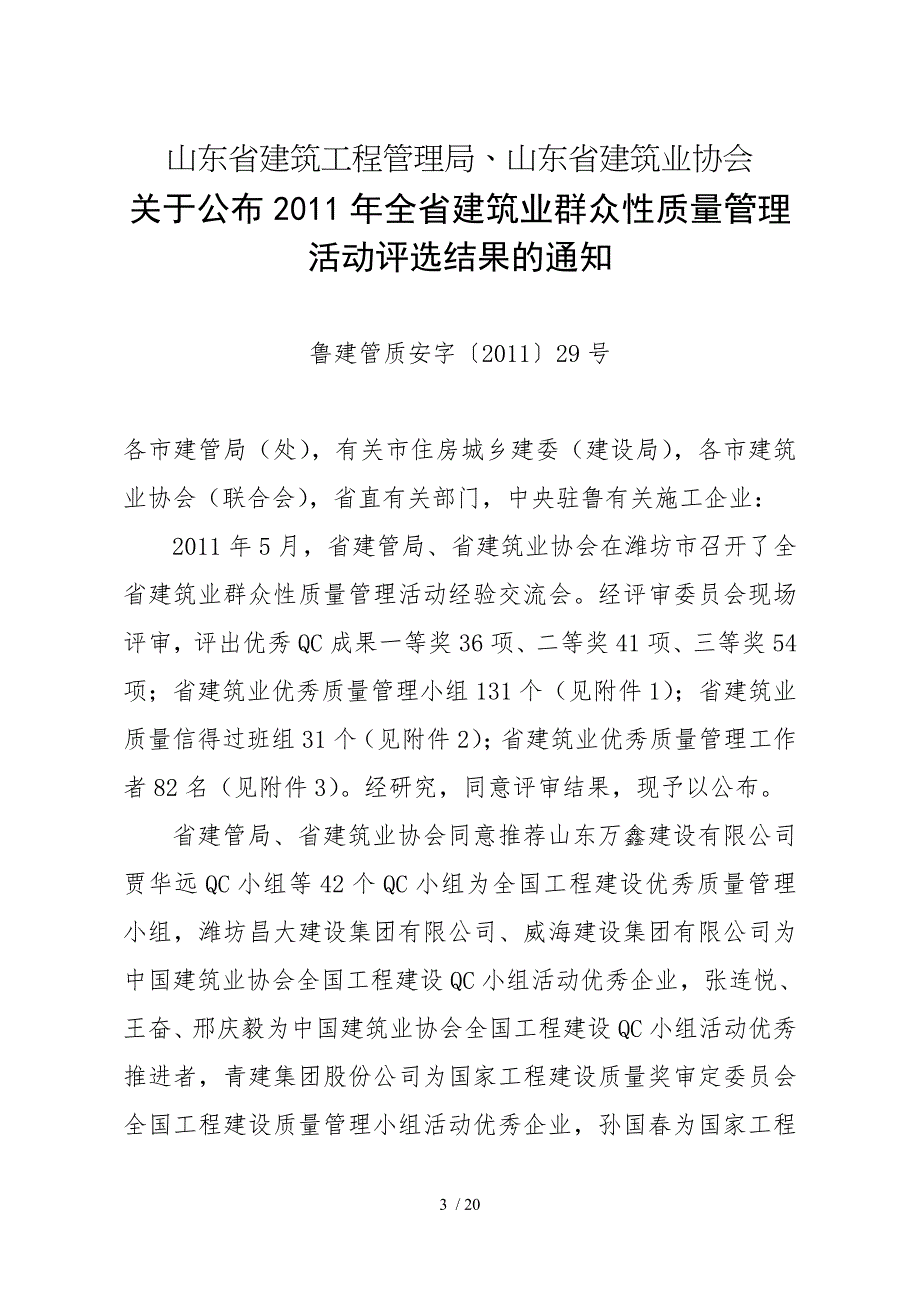 山东省建筑工程管理局、山东省建筑业协会
关于公布 2011 年全省建筑业群众性质量管理活动评选结果的通知

鲁建管质安字〔2011〕29 号

各市建管局（处），有关市住房城乡建委（建设局），各市建筑业协会（联合会），省直有关部门，中央驻鲁有关施工企业：

2011 年 5 月，省建管局、省建筑业协会在潍坊市召开了全省建筑业群众性质量管理活动经验交流会。经评审委员会现场评审，评出优秀 QC 成果一等奖 36 项、二等奖 41 项、三等奖 54 项；省建筑业优秀质量管理小组 131 个（见附件 1）；省建筑业质量信得过班组 31 个（见附件 2）；省建筑业优秀质量管理工作者 82 名（见附件 3）。经研究，同意评审结果，现予以公布。

省建管局、省建筑业协会同意推荐山东万鑫建设有限公司贾华远 QC 小组等 42 个 QC 小组为全国工程建设优秀质量管理小组，潍坊昌大建设集团有限公司、威海建设集团有限公司为中国建筑业协会全国工程建设 QC 小组活动优秀企业，张连悦、王奋、邢庆毅为中国建筑业协会全国工程建设 QC 小组活动优秀推进者，青建集团股份公司为国家工程建设质量奖审定委员会全国工程建设质量管理小组活动优秀企业，孙国春为国家工程

3 / 20